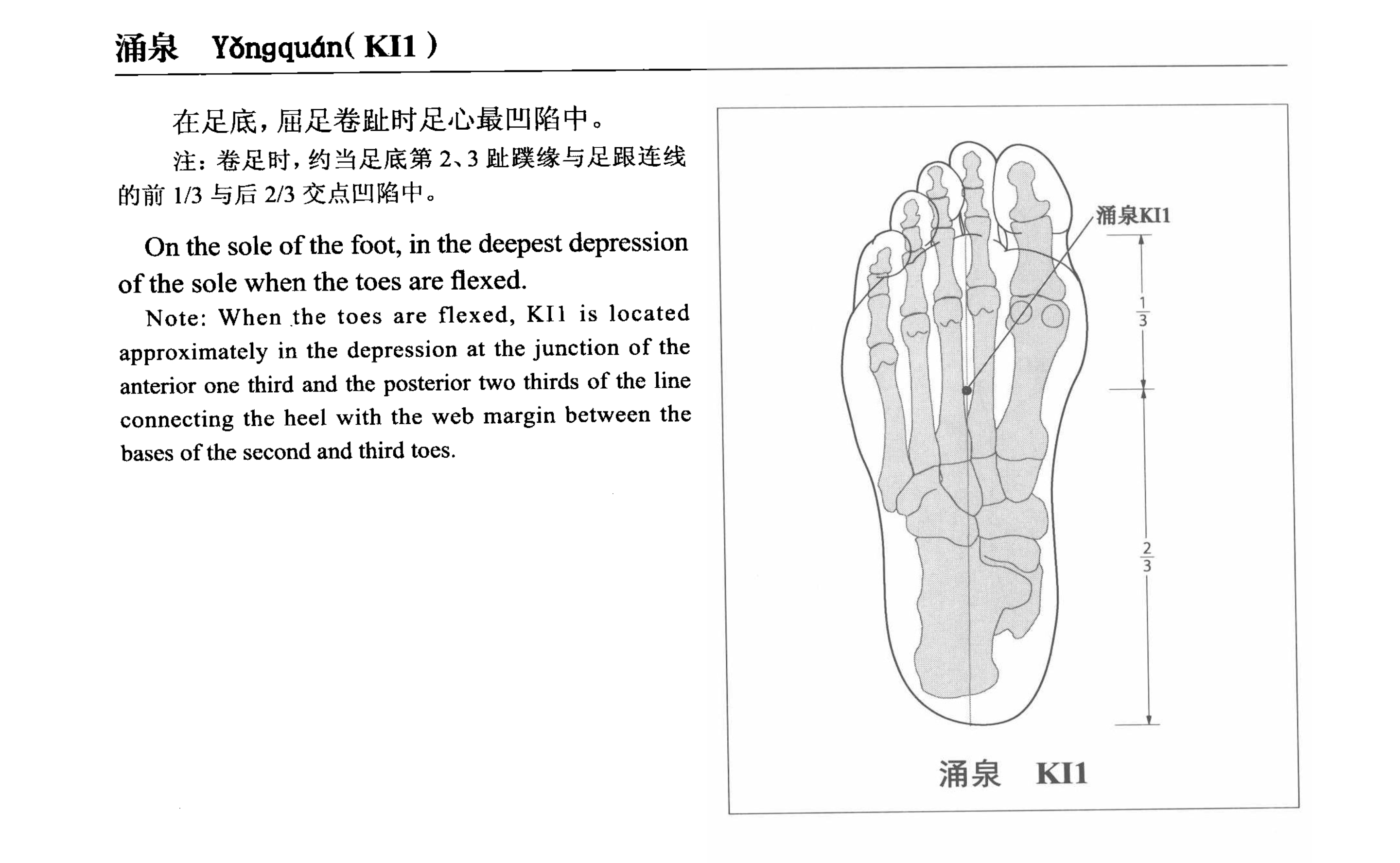 涌泉 Yǒngquán( KI1 )

在足底，屈足卷趾时足心最凹陷中。

注：卷足时，约当足底第 2、3 趾蹼缘与足跟连线的前 1/3 与后 2/3 交点凹陷中。

On the sole of the foot, in the deepest depression of the sole when the toes are flexed.

Note: When the toes are flexed, KI1 is located approximately in the depression at the junction of the anterior one third and the posterior two thirds of the line connecting the heel with the web margin between the bases of the second and third toes.

涌泉KI1

$\frac{1}{3}$

$\frac{2}{3}$

涌泉 KI1